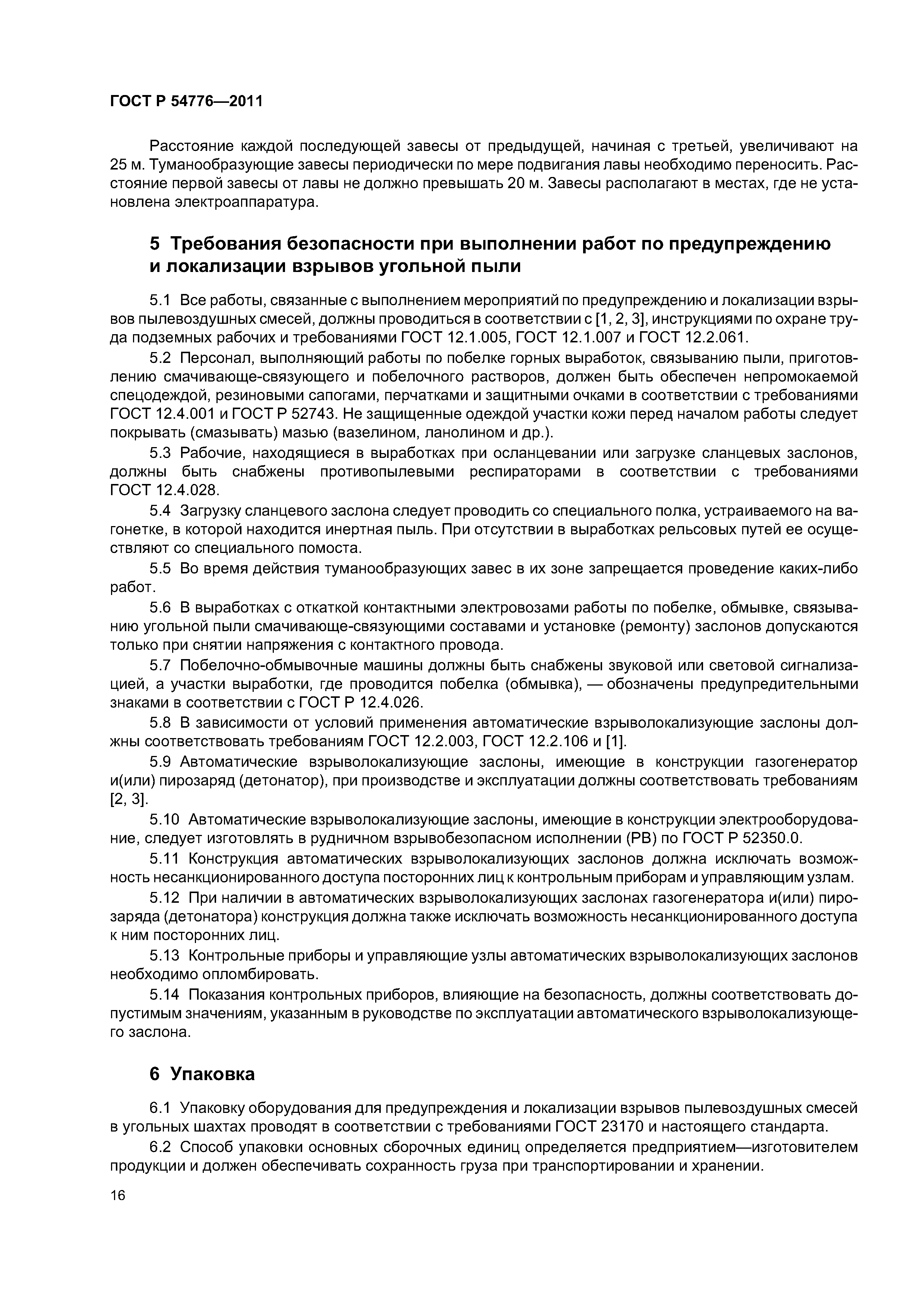 ГОСТ Р 54776—2011

Расстояние каждой последующей завесы от предыдущей, начиная с третьей, увеличивают на 25 м. Туманообразующие завесы периодически по мере подвигания лавы необходимо переносить. Расстояние первой завесы от лавы не должно превышать 20 м. Завесы располагают в местах, где не установлена электроаппаратура.

5 Требования безопасности при выполнении работ по предупреждению и локализации взрывов угольной пыли

5.1 Все работы, связанные с выполнением мероприятий по предупреждению и локализации взрывов пылевоздушных смесей, должны проводиться в соответствии с [1, 2, 3], инструкциями по охране труда подземных рабочих и требованиями ГОСТ 12.1.005, ГОСТ 12.1.007 и ГОСТ 12.2.061.

5.2 Персонал, выполняющий работы по побелке горных выработок, связыванию пыли, приготовлению смачивающе-связующего и побелочного растворов, должен быть обеспечен непромокаемой спецодеждой, резиновыми сапогами, перчатками и защитными очками в соответствии с требованиями ГОСТ 12.4.001 и ГОСТ Р 52743. Не защищенные одеждой участки кожи перед началом работы следует покрывать (смазывать) мазью (вазелином, ланолином и др.).

5.3 Рабочие, находящиеся в выработках при осланцевании или загрузке сланцевых заслонов, должны быть снабжены противопылевыми респираторами в соответствии с требованиями ГОСТ 12.4.028.

5.4 Загрузку сланцевого заслона следует проводить со специального полка, устраиваемого на вагонетке, в которой находится инертная пыль. При отсутствии в выработках рельсовых путей ее осуществляют со специального помоста.

5.5 Во время действия туманообразующих завес в их зоне запрещается проведение каких-либо работ.

5.6 В выработках с откаткой контактными электровозами работы по побелке, обмывке, связыванию угольной пыли смачивающе-связующими составами и установке (ремонту) заслонов допускаются только при снятии напряжения с контактного провода.

5.7 Побелочно-обмывочные машины должны быть снабжены звуковой или световой сигнализацией, а участки выработки, где проводится побелка (обмывка), — обозначены предупредительными знаками в соответствии с ГОСТ Р 12.4.026.

5.8 В зависимости от условий применения автоматические взрыволокализующие заслоны должны соответствовать требованиям ГОСТ 12.2.003, ГОСТ 12.2.106 и [1].

5.9 Автоматические взрыволокализующие заслоны, имеющие в конструкции газогенератор и(или) пирозаряд (детонатор), при производстве и эксплуатации должны соответствовать требованиям [2, 3].

5.10 Автоматические взрыволокализующие заслоны, имеющие в конструкции электрооборудование, следует изготовлять в рудничном взрывобезопасном исполнении (РВ) по ГОСТ Р 52350.0.

5.11 Конструкция автоматических взрыволокализующих заслонов должна исключать возможность несанкционированного доступа посторонних лиц к контрольным приборам и управляющим узлам.

5.12 При наличии в автоматических взрыволокализующих заслонах газогенератора и(или) пирозаряда (детонатора) конструкция должна также исключать возможность несанкционированного доступа к ним посторонних лиц.

5.13 Контрольные приборы и управляющие узлы автоматических взрыволокализующих заслонов необходимо опломбировать.

5.14 Показания контрольных приборов, влияющие на безопасность, должны соответствовать допустимым значениям, указанным в руководстве по эксплуатации автоматического взрыволокализующего заслона.

6 Упаковка

6.1 Упаковку оборудования для предупреждения и локализации взрывов пылевоздушных смесей в угольных шахтах проводят в соответствии с требованиями ГОСТ 23170 и настоящего стандарта.

6.2 Способ упаковки основных сборочных единиц определяется предприятием—изготовителем продукции и должен обеспечивать сохранность груза при транспортировании и хранении.

16